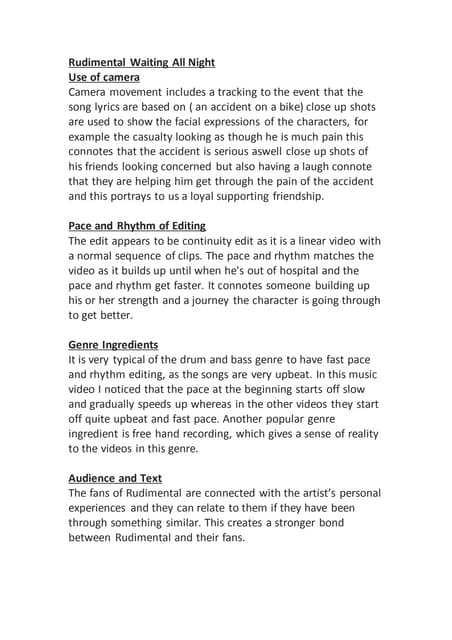 Rudimental Waiting All Night
Use of camera
Camera movement includes a tracking to the event that the song lyrics are based on ( an accident on a bike) close up shots are used to show the facial expressions of the characters, for example the casualty looking as though he is much pain this connotes that the accident is serious aswell close up shots of his friends looking concerned but also having a laugh connote that they are helping him get through the pain of the accident and this portrays to us a loyal supporting friendship.

Pace and Rhythm of Editing
The edit appears to be continuity edit as it is a linear video with a normal sequence of clips. The pace and rhythm matches the video as it builds up until when he's out of hospital and the pace and rhythm get faster. It connotes someone building up his or her strength and a journey the character is going through to get better.

Genre Ingredients
It is very typical of the drum and bass genre to have fast pace and rhythm editing, as the songs are very upbeat. In this music video I noticed that the pace at the beginning starts off slow and gradually speeds up whereas in the other videos they start off quite upbeat and fast pace. Another popular genre ingredient is free hand recording, which gives a sense of reality to the videos in this genre.

Audience and Text
The fans of Rudimental are connected with the artist's personal experiences and they can relate to them if they have been through something similar. This creates a stronger bond between Rudimental and their fans.